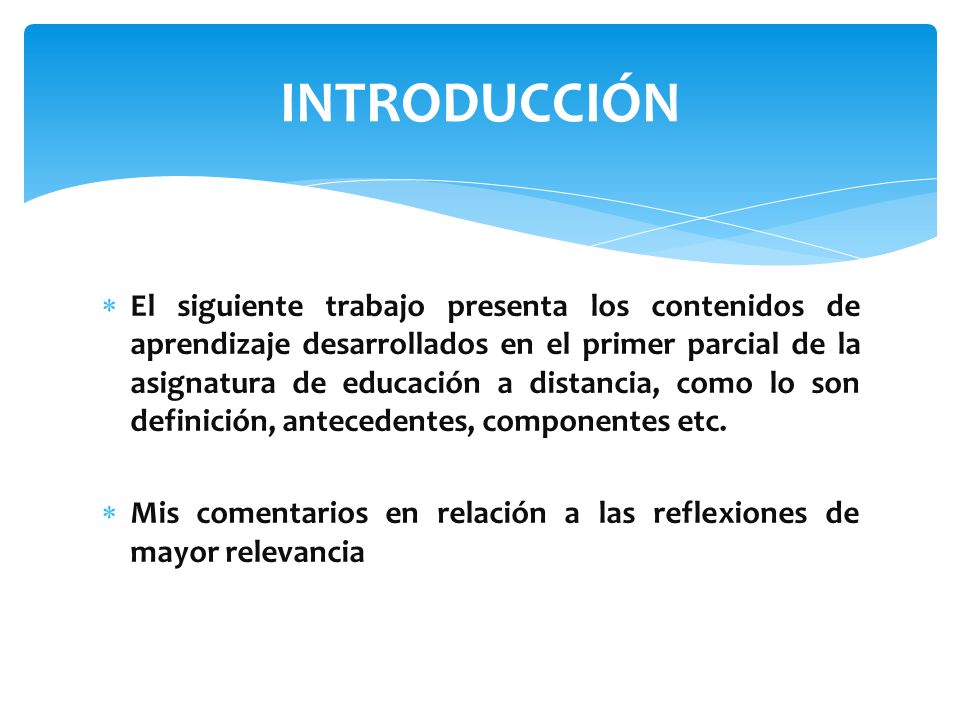 INTRODUCCIÓN

∗ El siguiente trabajo presenta los contenidos de aprendizaje desarrollados en el primer parcial de la asignatura de educación a distancia, como lo son definición, antecedentes, componentes etc.

∗ Mis comentarios en relación a las reflexiones de mayor relevancia